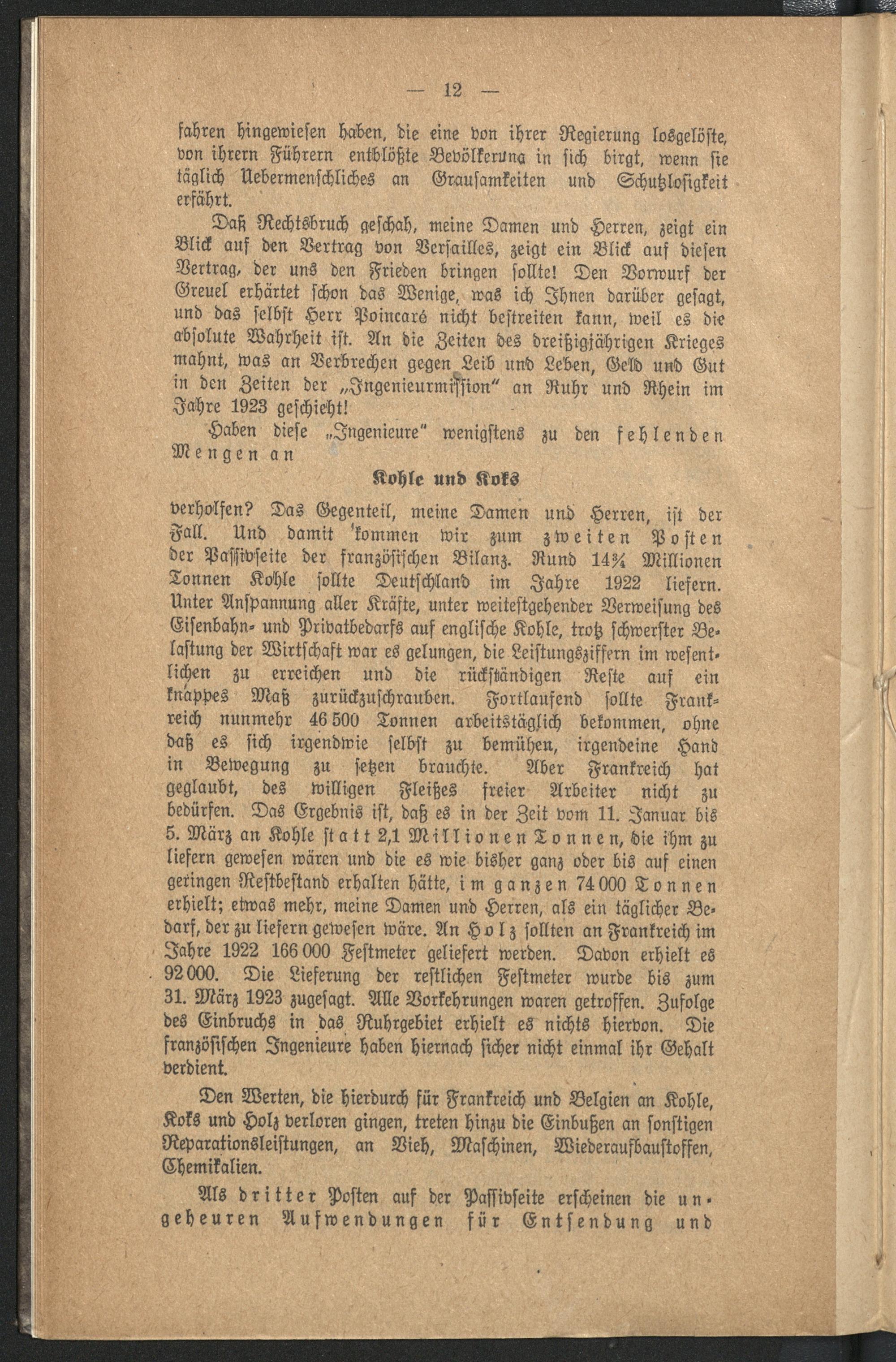 — 12 —

fahren hingewiesen haben, die eine von ihrer Regierung losgelöste, von ihrern Führern entblößte Bevölkerung in sich birgt, wenn sie täglich Uebermenschliches an Grausamkeiten und Schutzlosigkeit erfährt.

Daß Rechtsbruch geschah, meine Damen und Herren, zeigt ein Blick auf den Vertrag von Versailles, zeigt ein Blick auf diesen Vertrag, der uns den Frieden bringen sollte! Den Vorwurf der Greuel erhärtet schon das Wenige, was ich Ihnen darüber gesagt, und das selbst Herr Poincaré nicht bestreiten kann, weil es die absolute Wahrheit ist. An die Zeiten des dreißigjährigen Krieges mahnt, was an Verbrechen gegen Leib und Leben, Geld und Gut in den Zeiten der „Ingenieurmission" an Ruhr und Rhein im Jahre 1923 geschieht!

Haben diese „Ingenieure" wenigstens zu den fehlenden Mengen an

Kohle und Koks

verholfen? Das Gegenteil, meine Damen und Herren, ist der Fall. Und damit kommen wir zum zweiten Posten der Passivseite der französischen Bilanz. Rund 14¾ Millionen Tonnen Kohle sollte Deutschland im Jahre 1922 liefern. Unter Anspannung aller Kräfte, unter weitestgehender Verweisung des Eisenbahn- und Privatbedarfs auf englische Kohle, trotz schwerster Belastung der Wirtschaft war es gelungen, die Leistungsziffern im wesentlichen zu erreichen und die rückständigen Reste auf ein knappes Maß zurückzuschrauben. Fortlaufend sollte Frankreich nunmehr 46 500 Tonnen arbeitstäglich bekommen, ohne daß es sich irgendwie selbst zu bemühen, irgendeine Hand in Bewegung zu setzen brauchte. Aber Frankreich hat geglaubt, des willigen Fleißes freier Arbeiter nicht zu bedürfen. Das Ergebnis ist, daß es in der Zeit vom 11. Januar bis 5. März an Kohle statt 2,1 Millionen Tonnen, die ihm zu liefern gewesen wären und die es wie bisher ganz oder bis auf einen geringen Restbestand erhalten hätte, im ganzen 74 000 Tonnen erhielt; etwas mehr, meine Damen und Herren, als ein täglicher Bedarf, der zu liefern gewesen wäre. An Holz sollten an Frankreich im Jahre 1922 166 000 Festmeter geliefert werden. Davon erhielt es 92 000. Die Lieferung der restlichen Festmeter wurde bis zum 31. März 1923 zugesagt. Alle Vorkehrungen waren getroffen. Zufolge des Einbruchs in das Ruhrgebiet erhielt es nichts hiervon. Die französischen Ingenieure haben hiernach sicher nicht einmal ihr Gehalt verdient.

Den Werten, die hierdurch für Frankreich und Belgien an Kohle, Koks und Holz verloren gingen, treten hinzu die Einbußen an sonstigen Reparationsleistungen, an Vieh, Maschinen, Wiederaufbaustoffen, Chemikalien.

Als dritter Posten auf der Passivseite erscheinen die ungeheuren Aufwendungen für Entsendung und